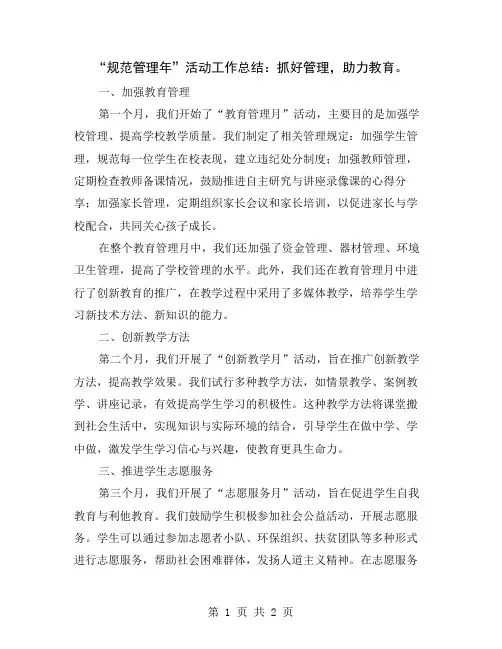 “规范管理年”活动工作总结：抓好管理，助力教育。

一、加强教育管理

第一个月，我们开始了“教育管理月”活动，主要目的是加强学校管理、提高学校教学质量。我们制定了相关管理规定：加强学生管理，规范每一位学生在校表现，建立违纪处分制度；加强教师管理，定期检查教师备课情况，鼓励推进自主研究与讲座录像课的心得分享；加强家长管理，定期组织家长会议和家长培训，以促进家长与学校配合，共同关心孩子成长。

在整个教育管理月中，我们还加强了资金管理、器材管理、环境卫生管理，提高了学校管理的水平。此外，我们还在教育管理月中进行了创新教育的推广，在教学过程中采用了多媒体教学，培养学生学习新技术方法、新知识的能力。

二、创新教学方法

第二个月，我们开展了“创新教学月”活动，旨在推广创新教学方法，提高教学效果。我们试行多种教学方法，如情景教学、案例教学、讲座记录，有效提高学生学习的积极性。这种教学方法将课堂搬到社会生活中，实现知识与实际环境的结合，引导学生在做中学、学中做，激发学生学习信心与兴趣，使教育更具生命力。

三、推进学生志愿服务

第三个月，我们开展了“志愿服务月”活动，旨在促进学生自我教育与利他教育。我们鼓励学生积极参加社会公益活动，开展志愿服务。学生可以通过参加志愿者小队、环保组织、扶贫团队等多种形式进行志愿服务，帮助社会困难群体，发扬人道主义精神。在志愿服务

第 1 页 共 2 页